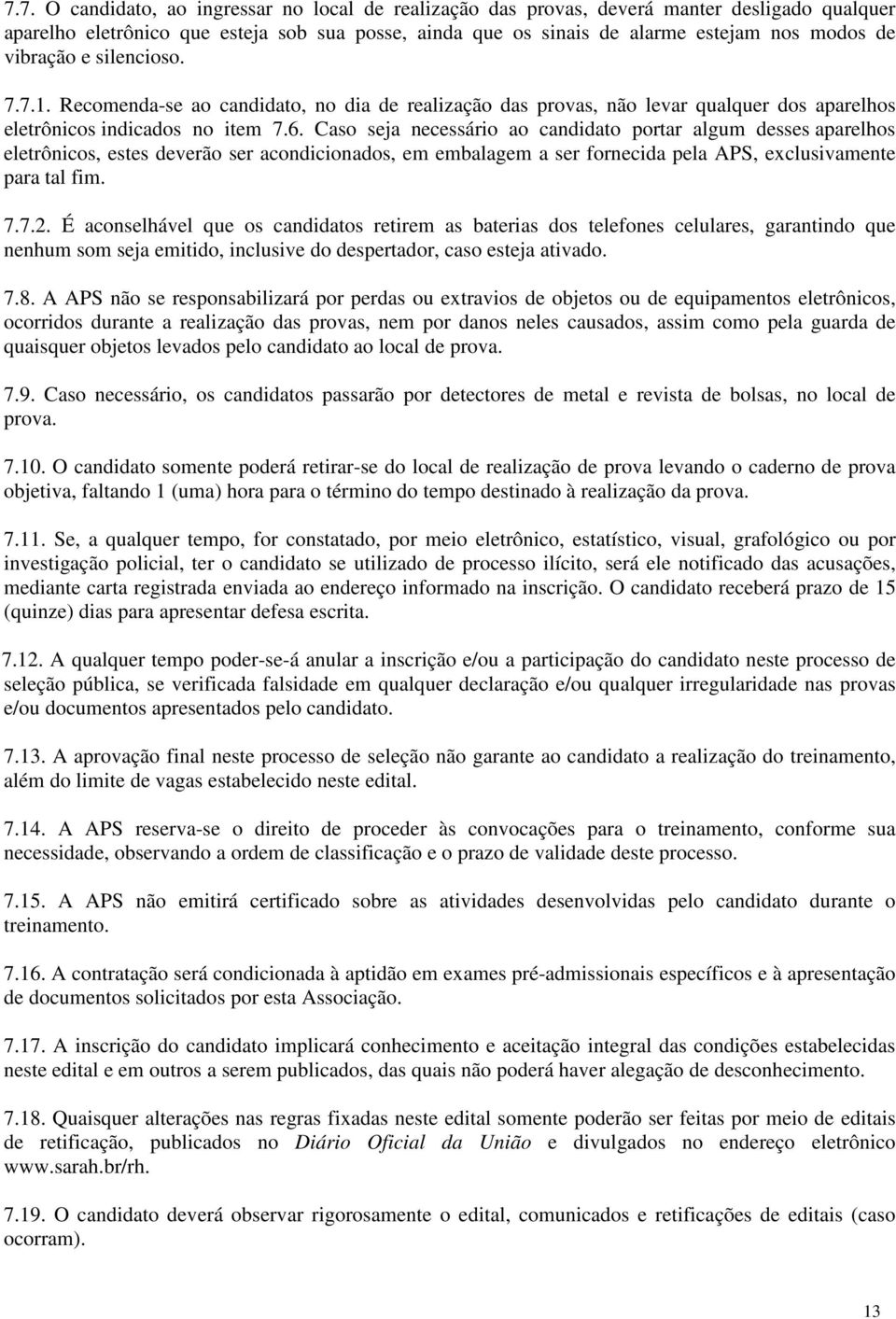 7.7. O candidato, ao ingressar no local de realização das provas, deverá manter desligado qualquer aparelho eletrônico que esteja sob sua posse, ainda que os sinais de alarme estejam nos modos de vibração e silencioso.

7.7.1. Recomenda-se ao candidato, no dia de realização das provas, não levar qualquer dos aparelhos eletrônicos indicados no item 7.6. Caso seja necessário ao candidato portar algum desses aparelhos eletrônicos, estes deverão ser acondicionados, em embalagem a ser fornecida pela APS, exclusivamente para tal fim.

7.7.2. É aconselhável que os candidatos retirem as baterias dos telefones celulares, garantindo que nenhum som seja emitido, inclusive do despertador, caso esteja ativado.

7.8. A APS não se responsabilizará por perdas ou extravios de objetos ou de equipamentos eletrônicos, ocorridos durante a realização das provas, nem por danos neles causados, assim como pela guarda de quaisquer objetos levados pelo candidato ao local de prova.

7.9. Caso necessário, os candidatos passarão por detectores de metal e revista de bolsas, no local de prova.

7.10. O candidato somente poderá retirar-se do local de realização de prova levando o caderno de prova objetiva, faltando 1 (uma) hora para o término do tempo destinado à realização da prova.

7.11. Se, a qualquer tempo, for constatado, por meio eletrônico, estatístico, visual, grafológico ou por investigação policial, ter o candidato se utilizado de processo ilícito, será ele notificado das acusações, mediante carta registrada enviada ao endereço informado na inscrição. O candidato receberá prazo de 15 (quinze) dias para apresentar defesa escrita.

7.12. A qualquer tempo poder-se-á anular a inscrição e/ou a participação do candidato neste processo de seleção pública, se verificada falsidade em qualquer declaração e/ou qualquer irregularidade nas provas e/ou documentos apresentados pelo candidato.

7.13. A aprovação final neste processo de seleção não garante ao candidato a realização do treinamento, além do limite de vagas estabelecido neste edital.

7.14. A APS reserva-se o direito de proceder às convocações para o treinamento, conforme sua necessidade, observando a ordem de classificação e o prazo de validade deste processo.

7.15. A APS não emitirá certificado sobre as atividades desenvolvidas pelo candidato durante o treinamento.

7.16. A contratação será condicionada à aptidão em exames pré-admissionais específicos e à apresentação de documentos solicitados por esta Associação.

7.17. A inscrição do candidato implicará conhecimento e aceitação integral das condições estabelecidas neste edital e em outros a serem publicados, das quais não poderá haver alegação de desconhecimento.

7.18. Quaisquer alterações nas regras fixadas neste edital somente poderão ser feitas por meio de editais de retificação, publicados no Diário Oficial da União e divulgados no endereço eletrônico www.sarah.br/rh.

7.19. O candidato deverá observar rigorosamente o edital, comunicados e retificações de editais (caso ocorram).

13